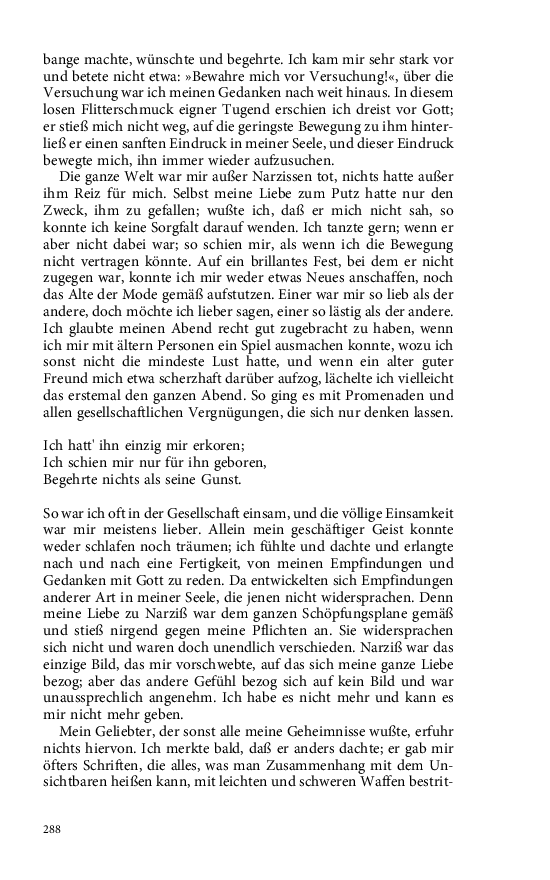 bange machte, wünschte und begehrte. Ich kam mir sehr stark vor und betete nicht etwa: »Bewahre mich vor Versuchung!«, über die Versuchung war ich meinen Gedanken nach weit hinaus. In diesem losen Flitterschmuck eigner Tugend erschien ich dreist vor Gott; er stieß mich nicht weg, auf die geringste Bewegung zu ihm hinterließ er einen sanften Eindruck in meiner Seele, und dieser Eindruck bewegte mich, ihn immer wieder aufzusuchen.

Die ganze Welt war mir außer Narzissen tot, nichts hatte außer ihm Reiz für mich. Selbst meine Liebe zum Putz hatte nur den Zweck, ihm zu gefallen; wußte ich, daß er mich nicht sah, so konnte ich keine Sorgfalt darauf wenden. Ich tanzte gern; wenn er aber nicht dabei war; so schien mir, als wenn ich die Bewegung nicht vertragen könnte. Auf ein brillantes Fest, bei dem er nicht zugegen war, konnte ich mir weder etwas Neues anschaffen, noch das Alte der Mode gemäß aufstutzen. Einer war mir so lieb als der andere, doch möchte ich lieber sagen, einer so lästig als der andere. Ich glaubte meinen Abend recht gut zugebracht zu haben, wenn ich mir mit ältern Personen ein Spiel ausmachen konnte, wozu ich sonst nicht die mindeste Lust hatte, und wenn ein alter guter Freund mich etwa scherzhaft darüber aufzog, lächelte ich vielleicht das erstemal den ganzen Abend. So ging es mit Promenaden und allen gesellschaftlichen Vergnügungen, die sich nur denken lassen.

Ich hatt' ihn einzig mir erkoren;
Ich schien mir nur für ihn geboren,
Begehrte nichts als seine Gunst.

So war ich oft in der Gesellschaft einsam, und die völlige Einsamkeit war mir meistens lieber. Allein mein geschäftiger Geist konnte weder schlafen noch träumen; ich fühlte und dachte und erlangte nach und nach eine Fertigkeit, von meinen Empfindungen und Gedanken mit Gott zu reden. Da entwickelten sich Empfindungen anderer Art in meiner Seele, die jenen nicht widersprachen. Denn meine Liebe zu Narziß war dem ganzen Schöpfungsplane gemäß und stieß nirgend gegen meine Pflichten an. Sie widersprachen sich nicht und waren doch unendlich verschieden. Narziß war das einzige Bild, das mir vorschwebte, auf das sich meine ganze Liebe bezog; aber das andere Gefühl bezog sich auf kein Bild und war unaussprechlich angenehm. Ich habe es nicht mehr und kann es mir nicht mehr geben.

Mein Geliebter, der sonst alle meine Geheimnisse wußte, erfuhr nichts hiervon. Ich merkte bald, daß er anders dachte; er gab mir öfters Schriften, die alles, was man Zusammenhang mit dem Unsichtbaren heißen kann, mit leichten und schweren Waffen bestrit-

288